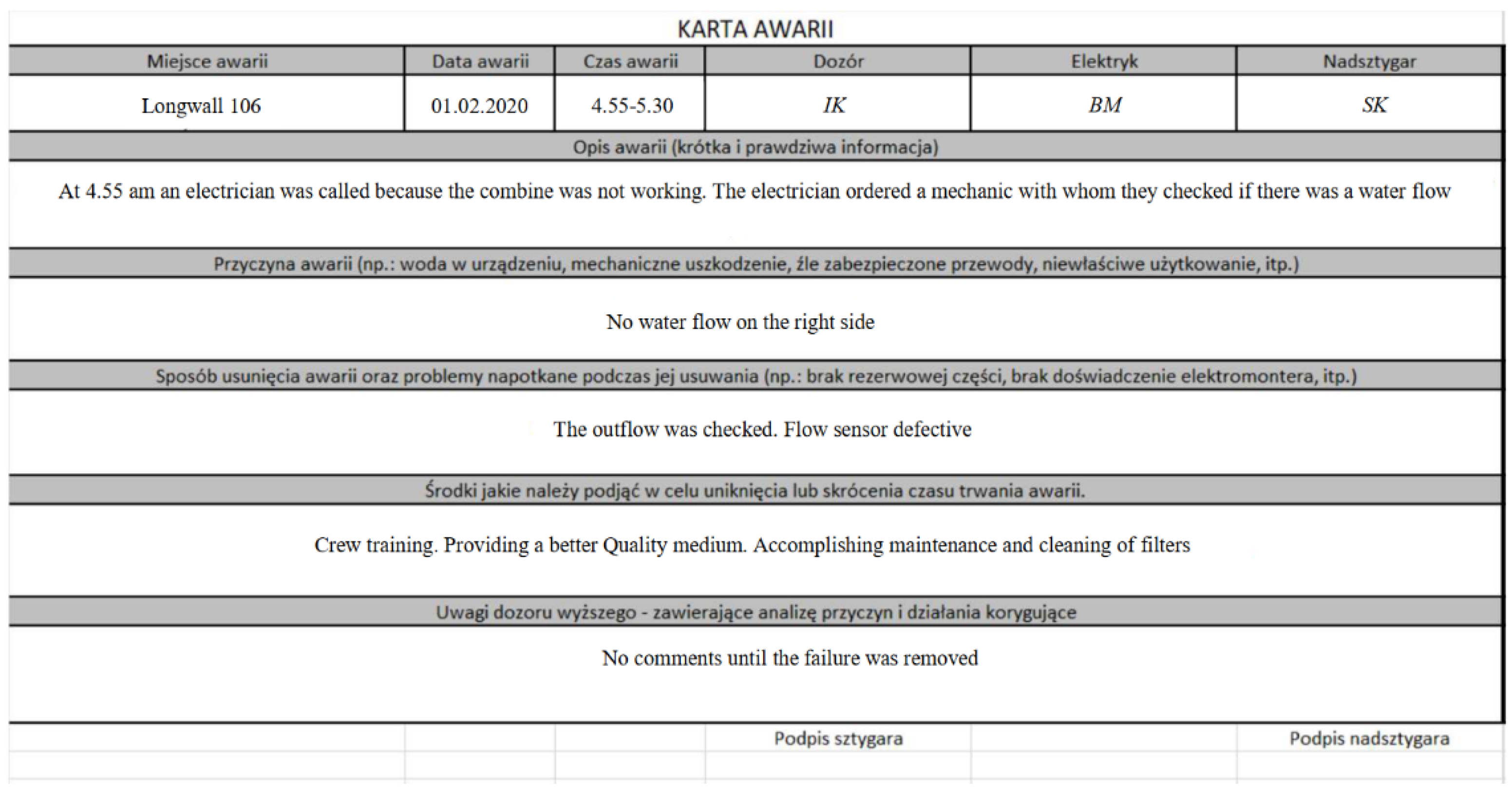 KARTA AWARII

| Miejsce awarii | Data awarii | Czas awarii | Dozór | Elektryk | Nadsztygar |
|---|---|---|---|---|---|
| Longwall 106 | 01.02.2020 | 4.55-5.30 | IK | BM | SK |

Opis awarii (krótka i prawdziwa informacja)

At 4.55 am an electrician was called because the combine was not working. The electrician ordered a mechanic with whom they checked if there was a water flow

Przyczyna awarii (np.: woda w urządzeniu, mechaniczne uszkodzenie, źle zabezpieczone przewody, niewłaściwe użytkowanie, itp.)

No water flow on the right side

Sposób usunięcia awarii oraz problemy napotkane podczas jej usuwania (np.: brak rezerwowej części, brak doświadczenie elektromontera, itp.)

The outflow was checked. Flow sensor defective

Środki jakie należy podjąć w celu uniknięcia lub skrócenia czasu trwania awarii.

Crew training. Providing a better Quality medium. Accomplishing maintenance and cleaning of filters

Uwagi dozoru wyższego - zawierające analizę przyczyn i działania korygujące

No comments until the failure was removed

Podpis sztygara

Podpis nadsztygara